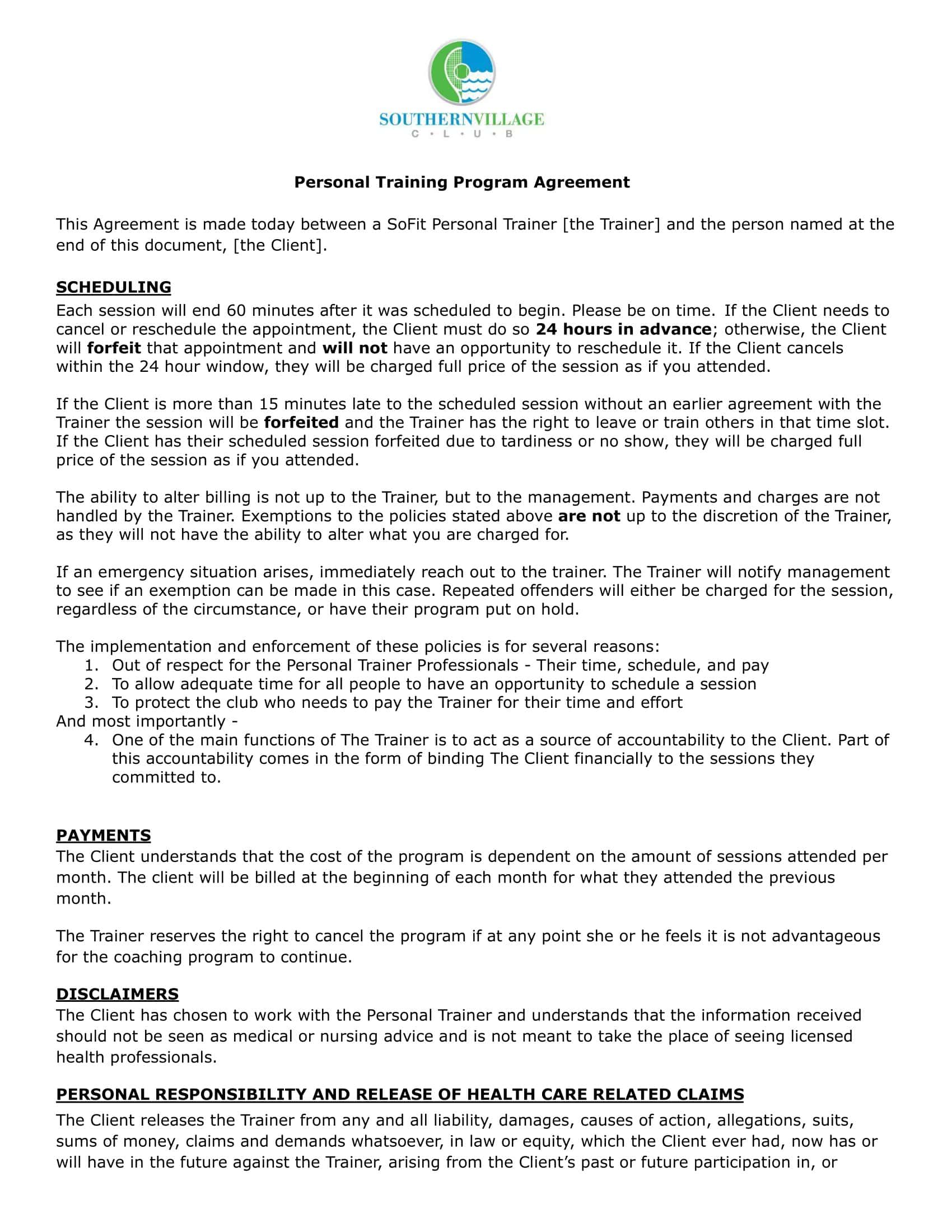 SOUTHERNVILLAGE
C • L • U • B

Personal Training Program Agreement

This Agreement is made today between a SoFit Personal Trainer [the Trainer] and the person named at the end of this document, [the Client].

SCHEDULING
Each session will end 60 minutes after it was scheduled to begin. Please be on time. If the Client needs to cancel or reschedule the appointment, the Client must do so 24 hours in advance; otherwise, the Client will forfeit that appointment and will not have an opportunity to reschedule it. If the Client cancels within the 24 hour window, they will be charged full price of the session as if you attended.

If the Client is more than 15 minutes late to the scheduled session without an earlier agreement with the Trainer the session will be forfeited and the Trainer has the right to leave or train others in that time slot. If the Client has their scheduled session forfeited due to tardiness or no show, they will be charged full price of the session as if you attended.

The ability to alter billing is not up to the Trainer, but to the management. Payments and charges are not handled by the Trainer. Exemptions to the policies stated above are not up to the discretion of the Trainer, as they will not have the ability to alter what you are charged for.

If an emergency situation arises, immediately reach out to the trainer. The Trainer will notify management to see if an exemption can be made in this case. Repeated offenders will either be charged for the session, regardless of the circumstance, or have their program put on hold.

The implementation and enforcement of these policies is for several reasons:
1. Out of respect for the Personal Trainer Professionals - Their time, schedule, and pay
2. To allow adequate time for all people to have an opportunity to schedule a session
3. To protect the club who needs to pay the Trainer for their time and effort
And most importantly -
4. One of the main functions of The Trainer is to act as a source of accountability to the Client. Part of this accountability comes in the form of binding The Client financially to the sessions they committed to.

PAYMENTS
The Client understands that the cost of the program is dependent on the amount of sessions attended per month. The client will be billed at the beginning of each month for what they attended the previous month.

The Trainer reserves the right to cancel the program if at any point she or he feels it is not advantageous for the coaching program to continue.

DISCLAIMERS
The Client has chosen to work with the Personal Trainer and understands that the information received should not be seen as medical or nursing advice and is not meant to take the place of seeing licensed health professionals.

PERSONAL RESPONSIBILITY AND RELEASE OF HEALTH CARE RELATED CLAIMS
The Client releases the Trainer from any and all liability, damages, causes of action, allegations, suits, sums of money, claims and demands whatsoever, in law or equity, which the Client ever had, now has or will have in the future against the Trainer, arising from the Client's past or future participation in, or